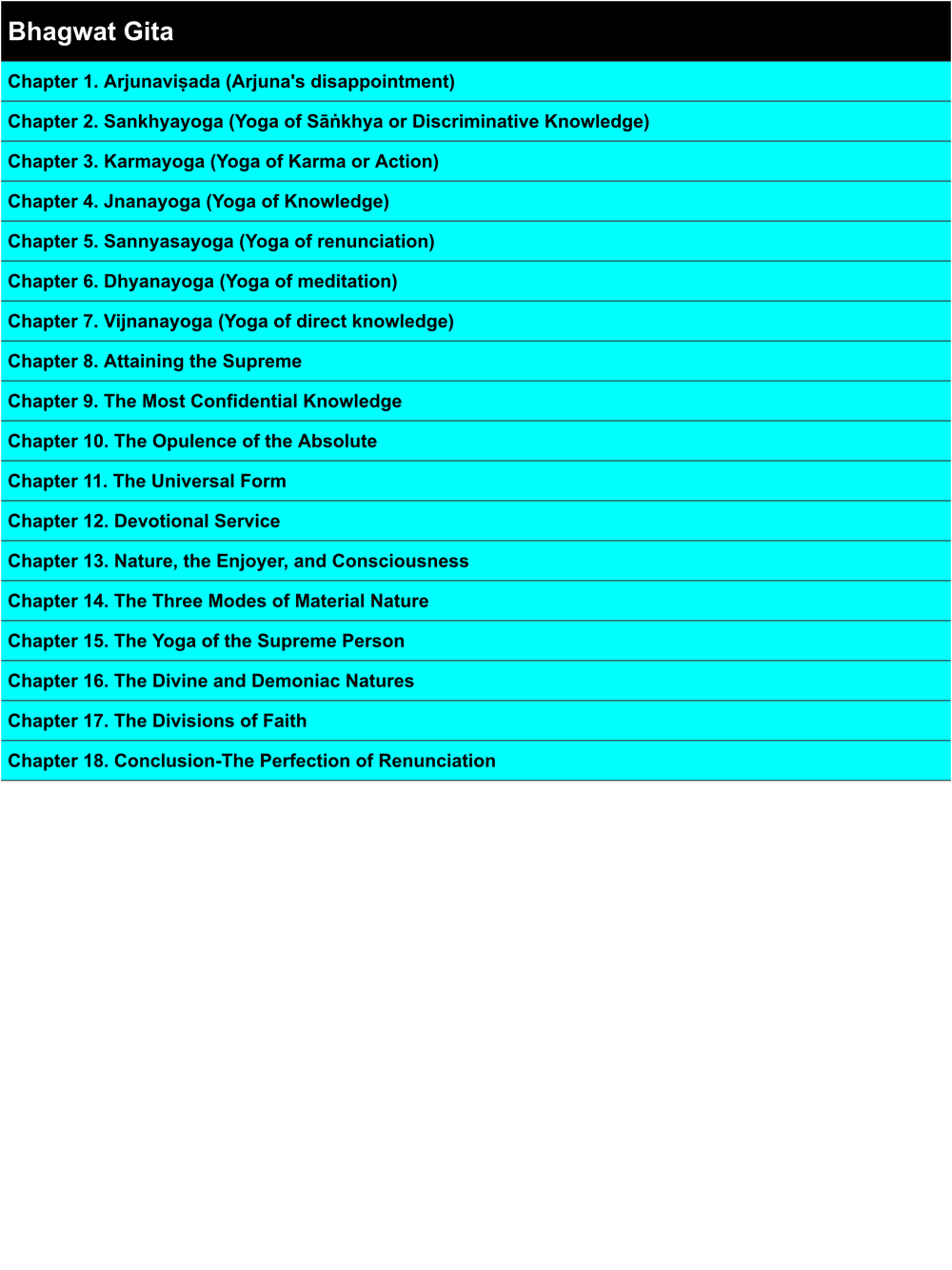 Bhagwat Gita

Chapter 1. Arjunaviṣada (Arjuna's disappointment)

Chapter 2. Sankhyayoga (Yoga of Sāṅkhya or Discriminative Knowledge)

Chapter 3. Karmayoga (Yoga of Karma or Action)

Chapter 4. Jnanayoga (Yoga of Knowledge)

Chapter 5. Sannyasayoga (Yoga of renunciation)

Chapter 6. Dhyanayoga (Yoga of meditation)

Chapter 7. Vijnanayoga (Yoga of direct knowledge)

Chapter 8. Attaining the Supreme

Chapter 9. The Most Confidential Knowledge

Chapter 10. The Opulence of the Absolute

Chapter 11. The Universal Form

Chapter 12. Devotional Service

Chapter 13. Nature, the Enjoyer, and Consciousness

Chapter 14. The Three Modes of Material Nature

Chapter 15. The Yoga of the Supreme Person

Chapter 16. The Divine and Demoniac Natures

Chapter 17. The Divisions of Faith

Chapter 18. Conclusion-The Perfection of Renunciation